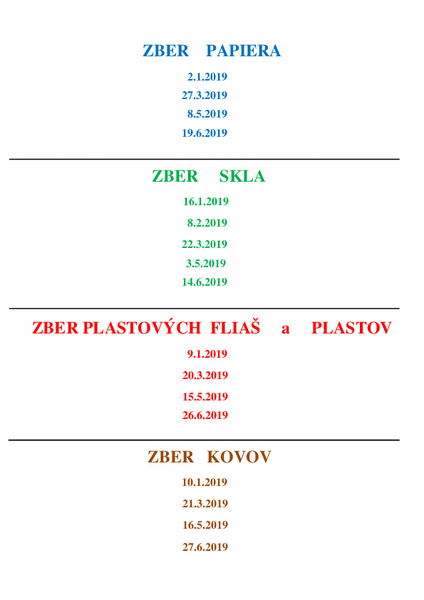 ZBER PAPIERA

2.1.2019

27.3.2019

8.5.2019

19.6.2019

ZBER SKLA

16.1.2019

8.2.2019

22.3.2019

3.5.2019

14.6.2019

ZBER PLASTOVÝCH FLIAŠ a PLASTOV

9.1.2019

20.3.2019

15.5.2019

26.6.2019

ZBER KOVOV

10.1.2019

21.3.2019

16.5.2019

27.6.2019